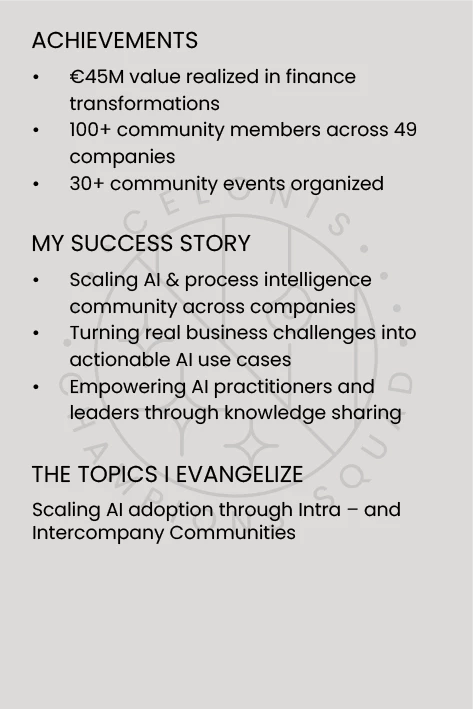 ACHIEVEMENTS

• €45M value realized in finance transformations
• 100+ community members across 49 companies
• 30+ community events organized

MY SUCCESS STORY

• Scaling AI & process intelligence community across companies
• Turning real business challenges into actionable AI use cases
• Empowering AI practitioners and leaders through knowledge sharing

THE TOPICS I EVANGELIZE

Scaling AI adoption through Intra – and Intercompany Communities

CELONIS CHAMPIONS SQUAD